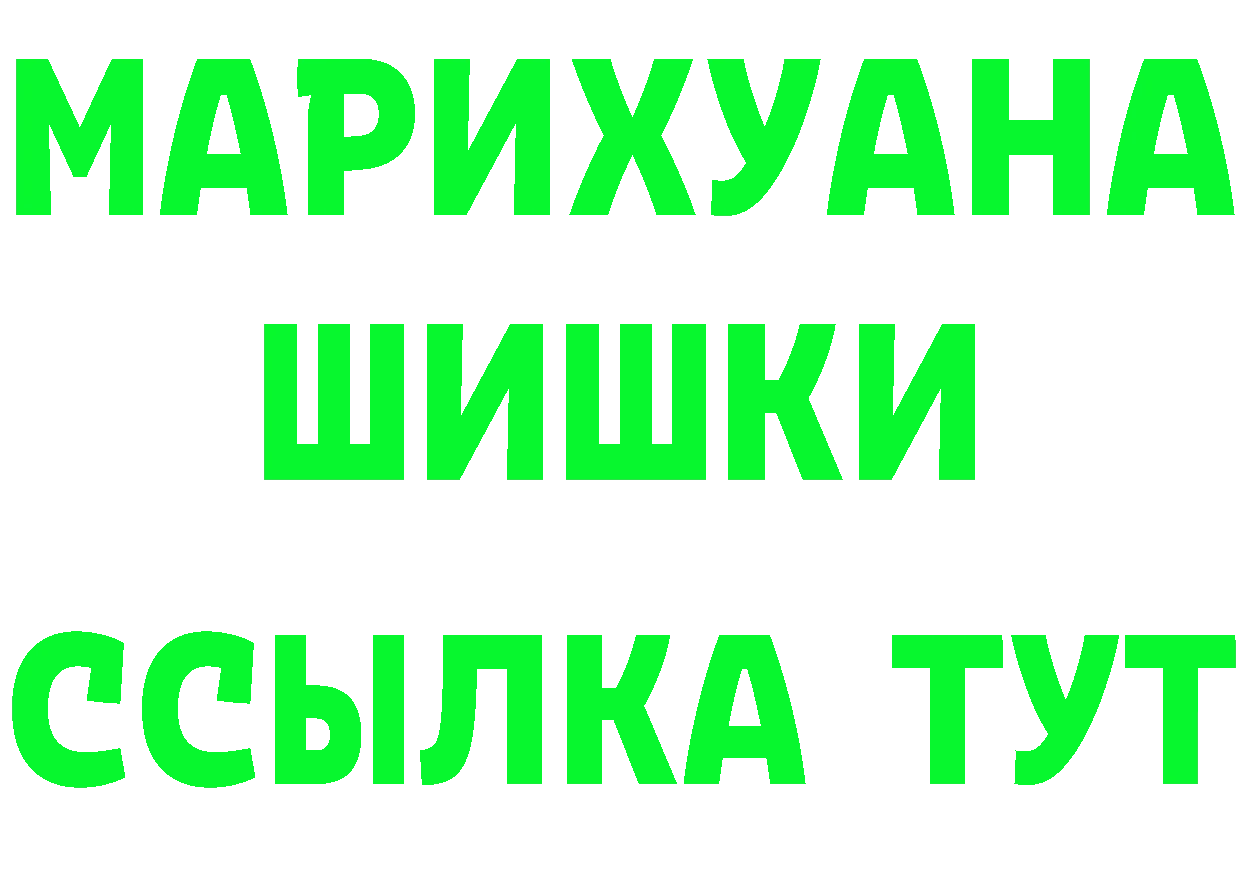 МАРИХУАНА
ШИШКИ
ССЫЛКА ТУТ